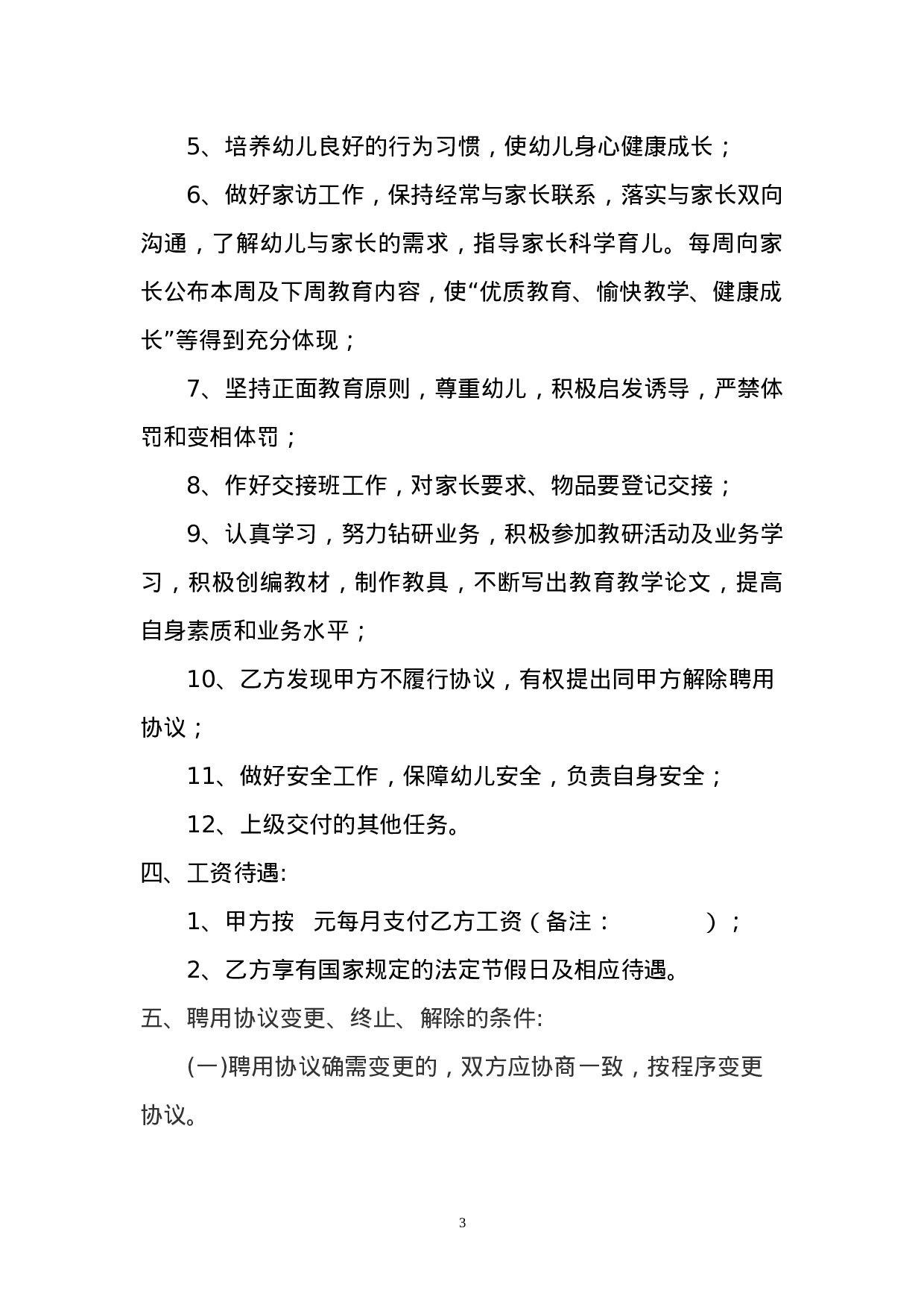 5、培养幼儿良好的行为习惯，使幼儿身心健康成长；

6、做好家访工作，保持经常与家长联系，落实与家长双向沟通，了解幼儿与家长的需求，指导家长科学育儿。每周向家长公布本周及下周教育内容，使“优质教育、愉快教学、健康成长”等得到充分体现；

7、坚持正面教育原则，尊重幼儿，积极启发诱导，严禁体罚和变相体罚；

8、作好交接班工作，对家长要求、物品要登记交接；

9、认真学习，努力钻研业务，积极参加教研活动及业务学习，积极创编教材，制作教具，不断写出教育教学论文，提高自身素质和业务水平；

10、乙方发现甲方不履行协议，有权提出同甲方解除聘用协议；

11、做好安全工作，保障幼儿安全，负责自身安全；

12、上级交付的其他任务。

四、工资待遇:

1、甲方按 元每月支付乙方工资（备注： ）；

2、乙方享有国家规定的法定节假日及相应待遇。

五、聘用协议变更、终止、解除的条件:

(一)聘用协议确需变更的，双方应协商一致，按程序变更协议。

3